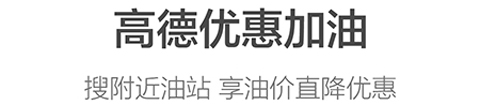 高德优惠加油

搜附近油站 享油价直降优惠